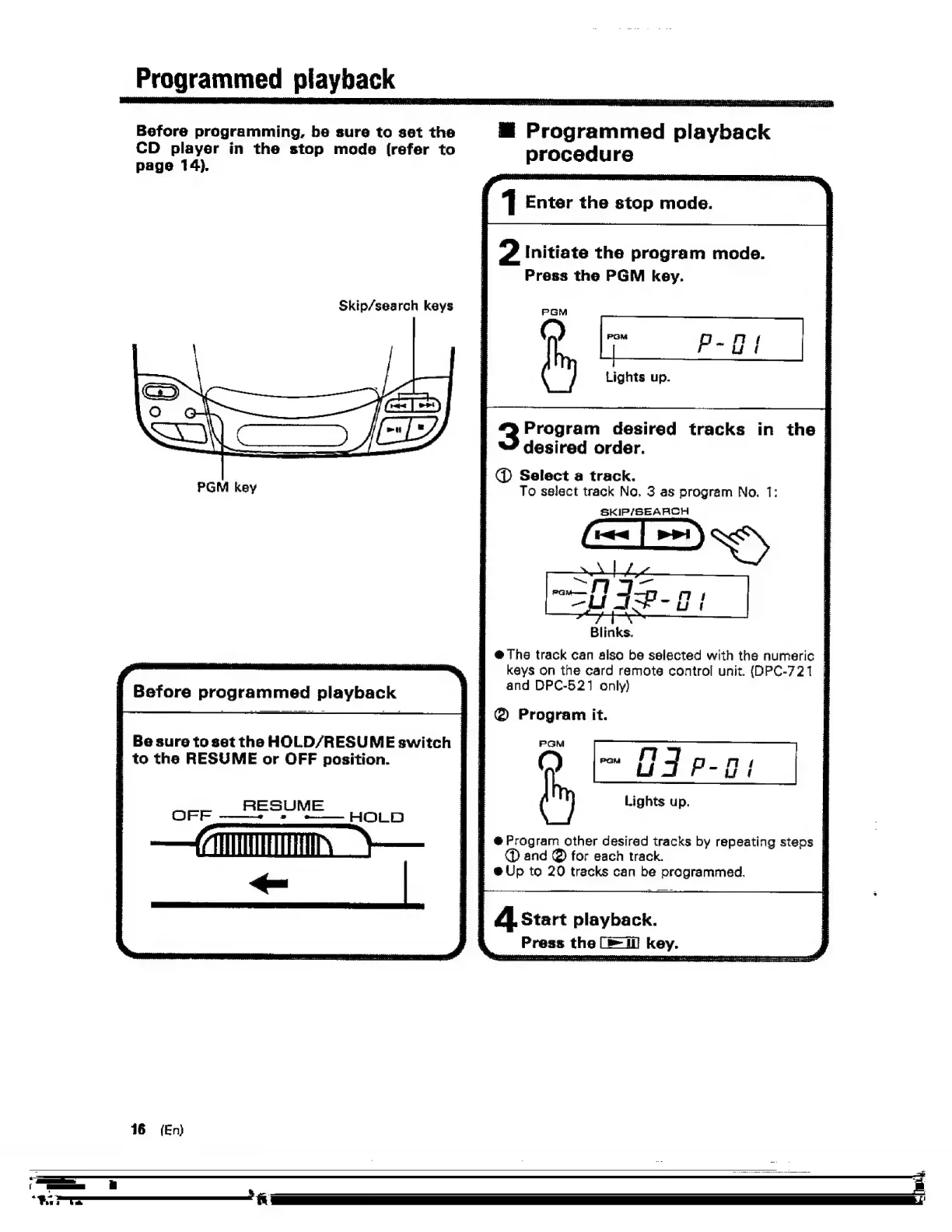 Programmed playback

Before programming, be sure to set the CD player in the stop mode (refer to page 14).

Skip/search keys

PGM key

Before programmed playback

Be sure to set the HOLD/RESUME switch to the RESUME or OFF position.

OFF RESUME HOLD

■ Programmed playback procedure

1 Enter the stop mode.

2 Initiate the program mode.
Press the PGM key.

PGM

PGM P-01

Lights up.

3 Program desired tracks in the desired order.

① Select a track.
To select track No. 3 as program No. 1:

SKIP/SEARCH

PGM 03 P-01

Blinks.

● The track can also be selected with the numeric keys on the card remote control unit. (DPC-721 and DPC-521 only)

② Program it.

PGM

PGM 03 P-01

Lights up.

● Program other desired tracks by repeating steps ① and ② for each track.
● Up to 20 tracks can be programmed.

4 Start playback.
Press the ►II key.

16 (En)